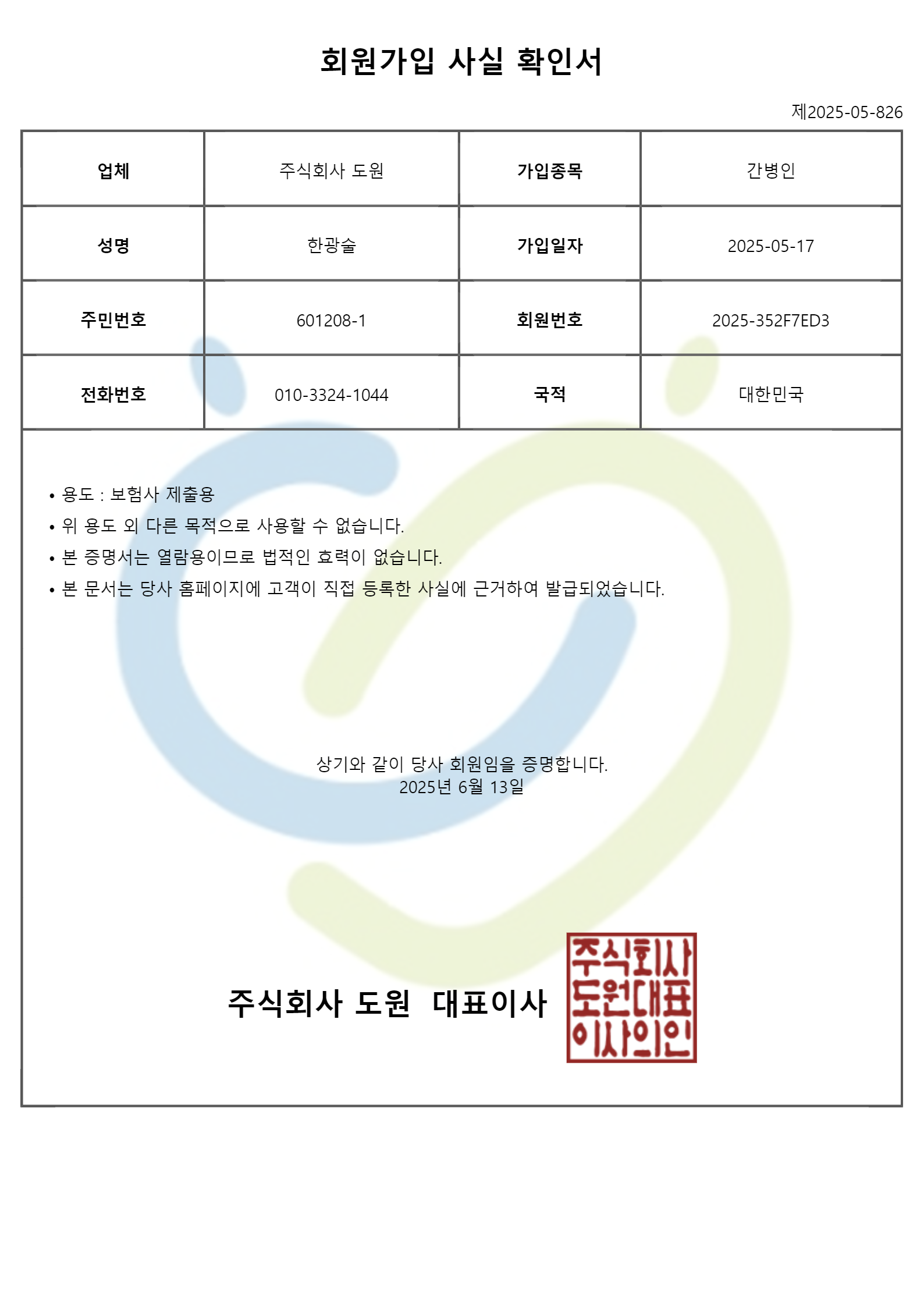 회원가입 사실 확인서

제2025-05-826

| 업체 | 주식회사 도원 | 가입종목 | 간병인 |
|---|---|---|---|
| 성명 | 한광술 | 가입일자 | 2025-05-17 |
| 주민번호 | 601208-1 | 회원번호 | 2025-352F7ED3 |
| 전화번호 | 010-3324-1044 | 국적 | 대한민국 |

• 용도 : 보험사 제출용
• 위 용도 외 다른 목적으로 사용할 수 없습니다.
• 본 증명서는 열람용이므로 법적인 효력이 없습니다.
• 본 문서는 당사 홈페이지에 고객이 직접 등록한 사실에 근거하여 발급되었습니다.

상기와 같이 당사 회원임을 증명합니다.
2025년 6월 13일

주식회사 도원 대표이사

주식회사
도원대표
이사의인